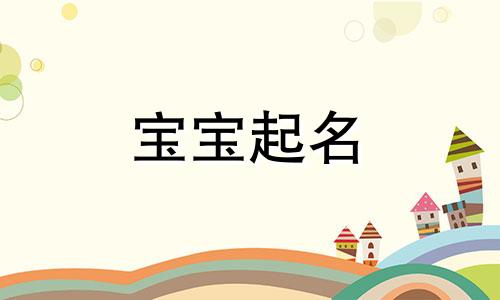 宝宝起名